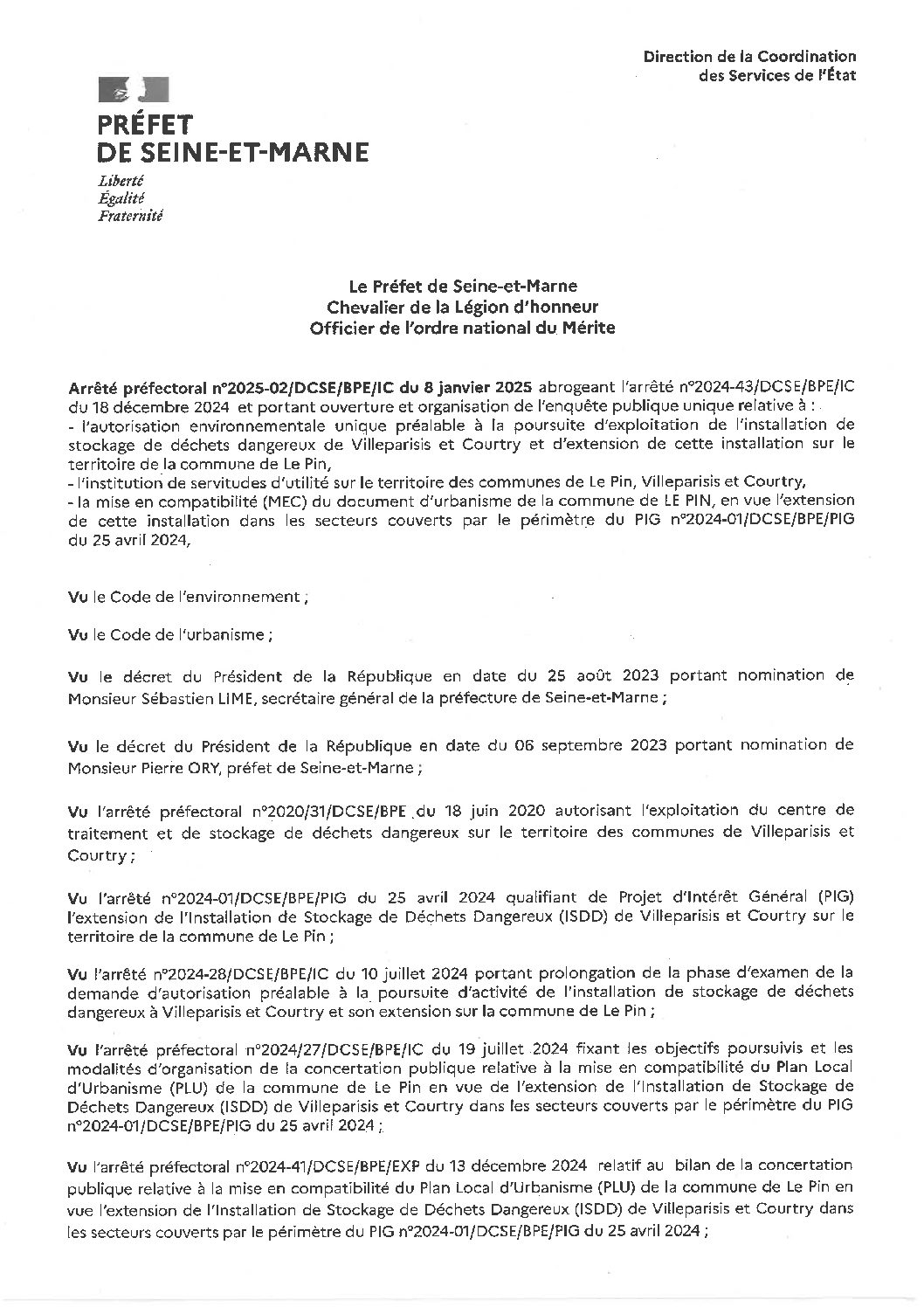 Direction de la Coordination des Services de l'État

PRÉFET DE SEINE-ET-MARNE

Liberté
Égalité
Fraternité

Le Préfet de Seine-et-Marne
Chevalier de la Légion d'honneur
Officier de l'ordre national du Mérite

Arrêté préfectoral n°2025-02/DCSE/BPE/IC du 8 janvier 2025 abrogeant l'arrêté n°2024-43/DCSE/BPE/IC du 18 décembre 2024 et portant ouverture et organisation de l'enquête publique unique relative à :
- l'autorisation environnementale unique préalable à la poursuite d'exploitation de l'installation de stockage de déchets dangereux de Villeparisis et Courtry et d'extension de cette installation sur le territoire de la commune de Le Pin,
- l'institution de servitudes d'utilité sur le territoire des communes de Le Pin, Villeparisis et Courtry,
- la mise en compatibilité (MEC) du document d'urbanisme de la commune de LE PIN, en vue l'extension de cette installation dans les secteurs couverts par le périmètre du PIG n°2024-01/DCSE/BPE/PIG du 25 avril 2024,

Vu le Code de l'environnement ;

Vu le Code de l'urbanisme ;

Vu le décret du Président de la République en date du 25 août 2023 portant nomination de Monsieur Sébastien LIME, secrétaire général de la préfecture de Seine-et-Marne ;

Vu le décret du Président de la République en date du 06 septembre 2023 portant nomination de Monsieur Pierre ORY, préfet de Seine-et-Marne ;

Vu l'arrêté préfectoral n°2020/31/DCSE/BPE du 18 juin 2020 autorisant l'exploitation du centre de traitement et de stockage de déchets dangereux sur le territoire des communes de Villeparisis et Courtry ;

Vu l'arrêté n°2024-01/DCSE/BPE/PIG du 25 avril 2024 qualifiant de Projet d'Intérêt Général (PIG) l'extension de l'Installation de Stockage de Déchets Dangereux (ISDD) de Villeparisis et Courtry sur le territoire de la commune de Le Pin ;

Vu l'arrêté n°2024-28/DCSE/BPE/IC du 10 juillet 2024 portant prolongation de la phase d'examen de la demande d'autorisation préalable à la poursuite d'activité de l'installation de stockage de déchets dangereux à Villeparisis et Courtry et son extension sur la commune de Le Pin ;

Vu l'arrêté préfectoral n°2024/27/DCSE/BPE/IC du 19 juillet 2024 fixant les objectifs poursuivis et les modalités d'organisation de la concertation publique relative à la mise en compatibilité du Plan Local d'Urbanisme (PLU) de la commune de Le Pin en vue de l'extension de l'Installation de Stockage de Déchets Dangereux (ISDD) de Villeparisis et Courtry dans les secteurs couverts par le périmètre du PIG n°2024-01/DCSE/BPE/PIG du 25 avril 2024 ;

Vu l'arrêté préfectoral n°2024-41/DCSE/BPE/EXP du 13 décembre 2024 relatif au bilan de la concertation publique relative à la mise en compatibilité du Plan Local d'Urbanisme (PLU) de la commune de Le Pin en vue l'extension de l'Installation de Stockage de Déchets Dangereux (ISDD) de Villeparisis et Courtry dans les secteurs couverts par le périmètre du PIG n°2024-01/DCSE/BPE/PIG du 25 avril 2024 ;